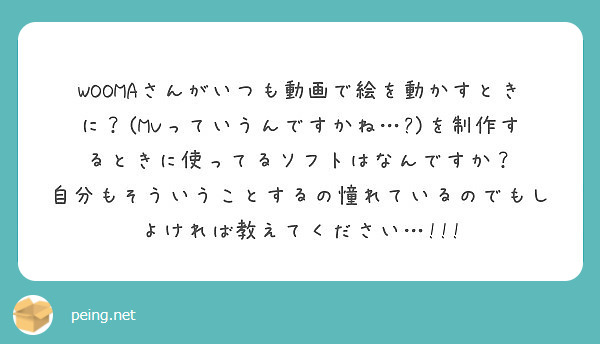 WOOMAさんがいつも動画で絵を動かすときに？(MVっていうんですかね…?)を制作するときに使ってるソフトはなんですか？
自分もそういうことするの憧れているのでもしよければ教えてください…!!!

peing.net